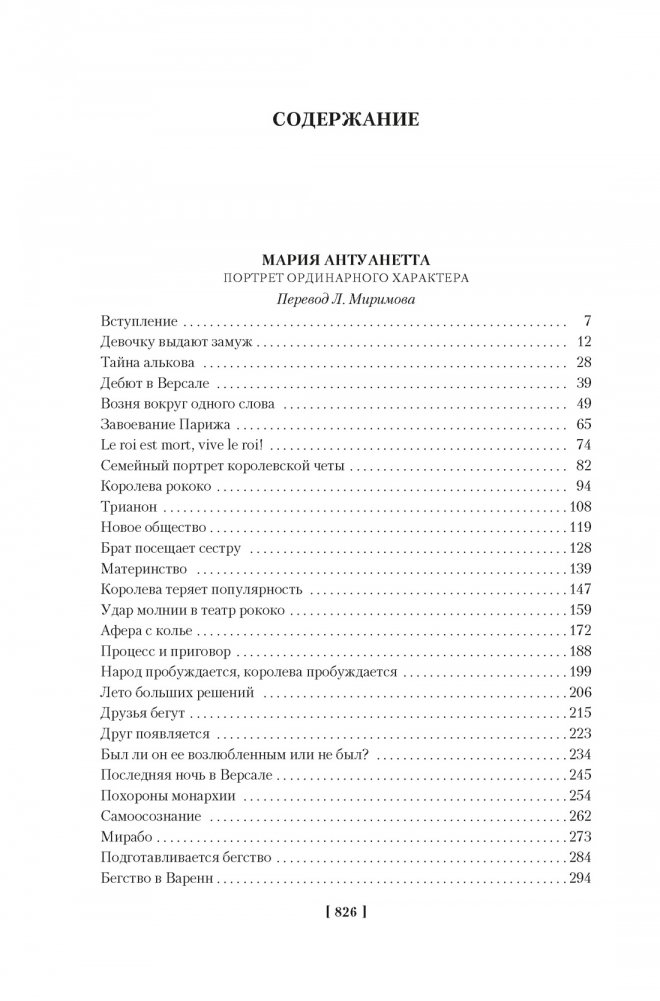 СОДЕРЖАНИЕ

МАРИЯ АНТУАНЕТТА
ПОРТРЕТ ОРДИНАРНОГО ХАРАКТЕРА
Перевод Л. Миримова

Вступление . . . 7
Девочку выдают замуж . . . 12
Тайна алькова . . . 28
Дебют в Версале . . . 39
Возня вокруг одного слова . . . 49
Завоевание Парижа . . . 65
Le roi est mort, vive le roi! . . . 74
Семейный портрет королевской четы . . . 82
Королева рококо . . . 94
Трианон . . . 108
Новое общество . . . 119
Брат посещает сестру . . . 128
Материнство . . . 139
Королева теряет популярность . . . 147
Удар молнии в театр рококо . . . 159
Афера с колье . . . 172
Процесс и приговор . . . 188
Народ пробуждается, королева пробуждается . . . 199
Лето больших решений . . . 206
Друзья бегут . . . 215
Друг появляется . . . 223
Был ли он ее возлюбленным или не был? . . . 234
Последняя ночь в Версале . . . 245
Похороны монархии . . . 254
Самоосознание . . . 262
Мирабо . . . 273
Подготавливается бегство . . . 284
Бегство в Варенн . . . 294

[ 826 ]